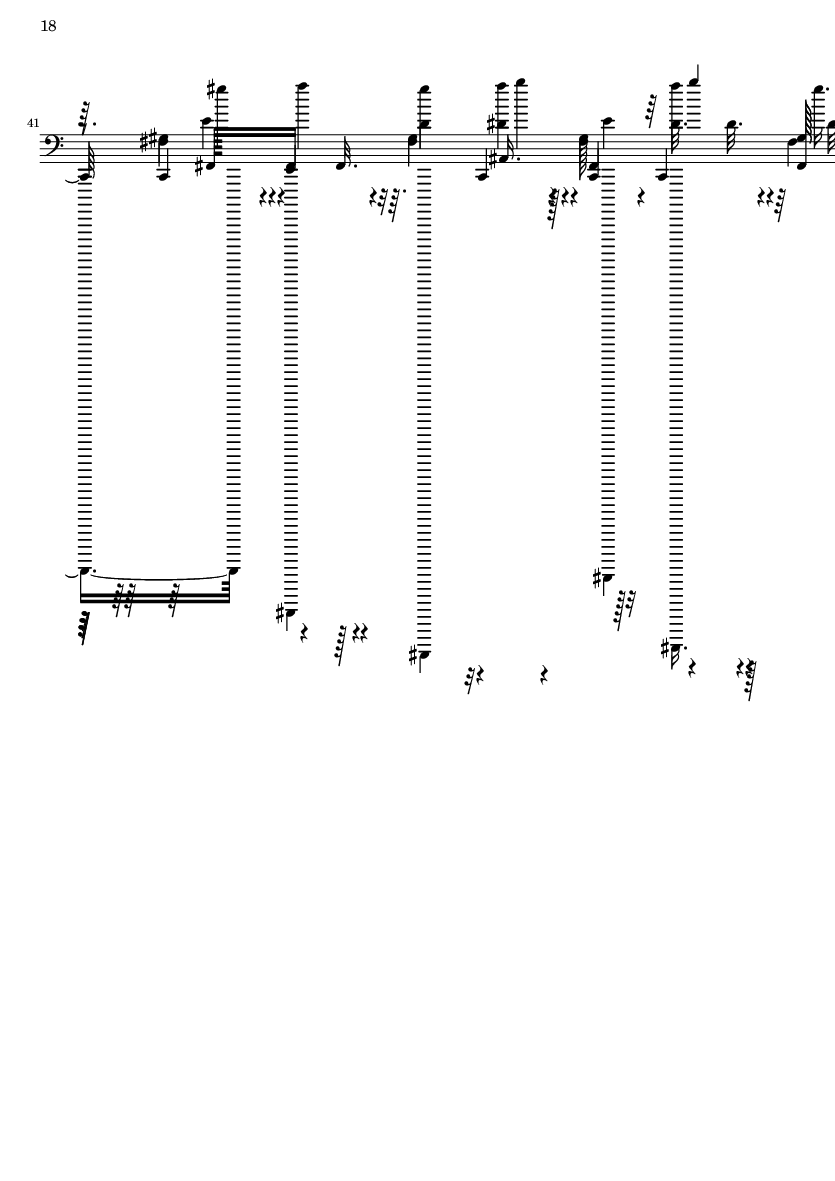 18

41